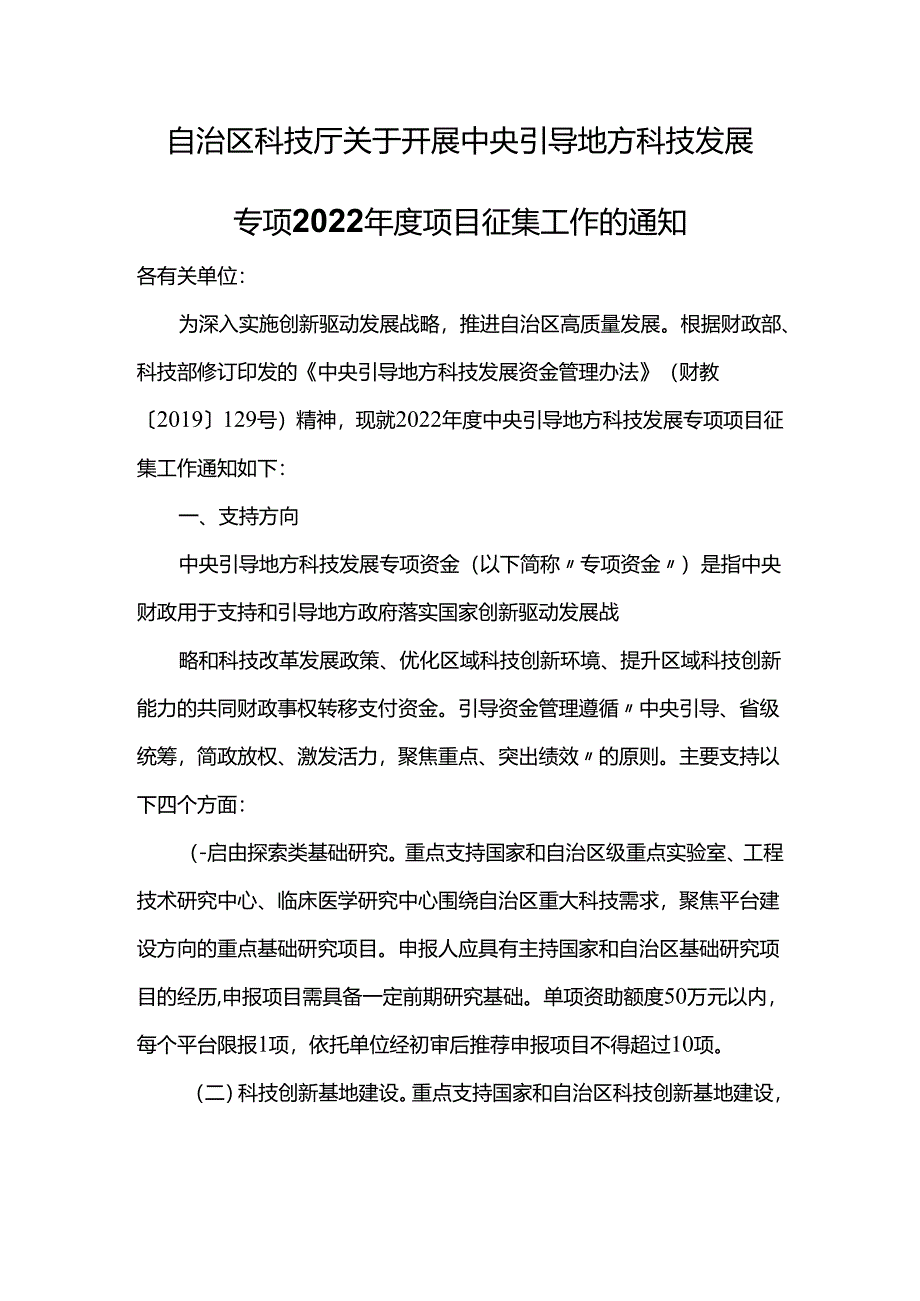 自治区科技厅关于开展中央引导地方科技发展专项2022年度项目征集工作的通知

各有关单位：

为深入实施创新驱动发展战略，推进自治区高质量发展。根据财政部、科技部修订印发的《中央引导地方科技发展资金管理办法》（财教〔2019〕129号）精神，现就2022年度中央引导地方科技发展专项项目征集工作通知如下：

一、支持方向

中央引导地方科技发展专项资金（以下简称〃专项资金〃）是指中央财政用于支持和引导地方政府落实国家创新驱动发展战

略和科技改革发展政策、优化区域科技创新环境、提升区域科技创新能力的共同财政事权转移支付资金。引导资金管理遵循〃中央引导、省级统筹，简政放权、激发活力，聚焦重点、突出绩效〃的原则。主要支持以下四个方面：

（-启由探索类基础研究。重点支持国家和自治区级重点实验室、工程技术研究中心、临床医学研究中心围绕自治区重大科技需求，聚焦平台建设方向的重点基础研究项目。申报人应具有主持国家和自治区基础研究项目的经历,申报项目需具备一定前期研究基础。单项资助额度50万元以内，每个平台限报1项，依托单位经初审后推荐申报项目不得超过10项。

（二）科技创新基地建设。重点支持国家和自治区科技创新基地建设，